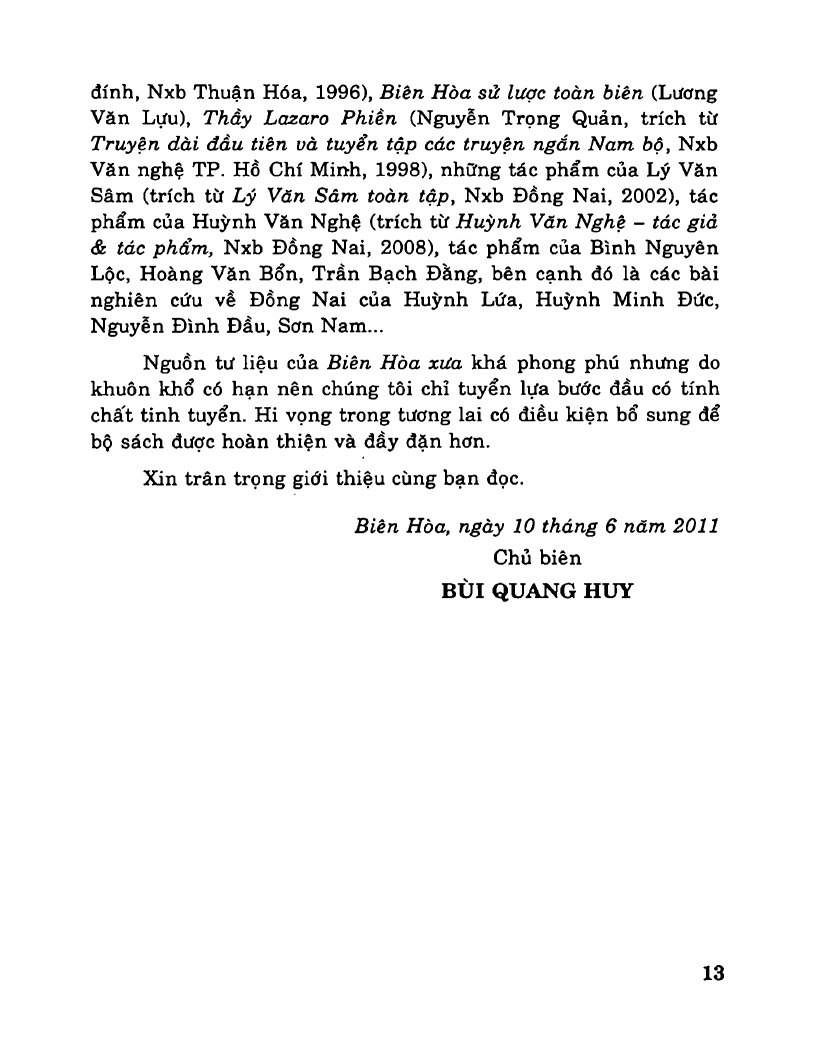 đính, Nxb Thuận Hóa, 1996), Biên Hòa sử lược toàn biên (Lương Văn Lựu), Thầy Lazaro Phiền (Nguyễn Trọng Quản, trích từ Truyện dài đầu tiên và tuyển tập các truyện ngắn Nam bộ, Nxb Văn nghệ TP. Hồ Chí Minh, 1998), những tác phẩm của Lý Văn Sâm (trích từ Lý Văn Sâm toàn tập, Nxb Đồng Nai, 2002), tác phẩm của Huỳnh Văn Nghệ (trích từ Huỳnh Văn Nghệ – tác giả & tác phẩm, Nxb Đồng Nai, 2008), tác phẩm của Bình Nguyên Lộc, Hoàng Văn Bổn, Trần Bạch Đằng, bên cạnh đó là các bài nghiên cứu về Đồng Nai của Huỳnh Lứa, Huỳnh Minh Đức, Nguyễn Đình Đầu, Sơn Nam...

Nguồn tư liệu của Biên Hòa xưa khá phong phú nhưng do khuôn khổ có hạn nên chúng tôi chỉ tuyển lựa bước đầu có tính chất tinh tuyển. Hi vọng trong tương lai có điều kiện bổ sung để bộ sách được hoàn thiện và đầy đặn hơn.

Xin trân trọng giới thiệu cùng bạn đọc.

Biên Hòa, ngày 10 tháng 6 năm 2011
Chủ biên
BÙI QUANG HUY

13